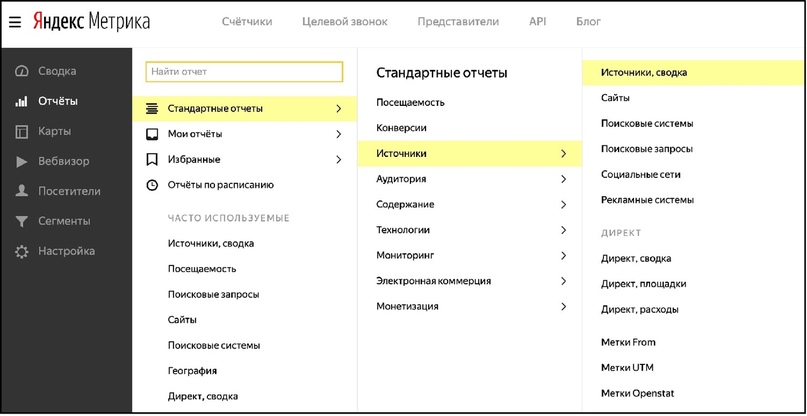 Яндекс Метрика

Счётчики
Целевой звонок
Представители
API
Блог

Сводка
Отчёты
Карты
Вебвизор
Посетители
Сегменты
Настройка

Найти отчет

Стандартные отчеты
Мои отчёты
Избранные
Отчёты по расписанию

ЧАСТО ИСПОЛЬЗУЕМЫЕ
Источники, сводка
Посещаемость
Поисковые запросы
Сайты
Поисковые системы
География
Директ, сводка

Стандартные отчеты
Посещаемость
Конверсии
Источники
Аудитория
Содержание
Технологии
Мониторинг
Электронная коммерция
Монетизация

Источники, сводка
Сайты
Поисковые системы
Поисковые запросы
Социальные сети
Рекламные системы

ДИРЕКТ
Директ, сводка
Директ, площадки
Директ, расходы

Метки From
Метки UTM
Метки Openstat